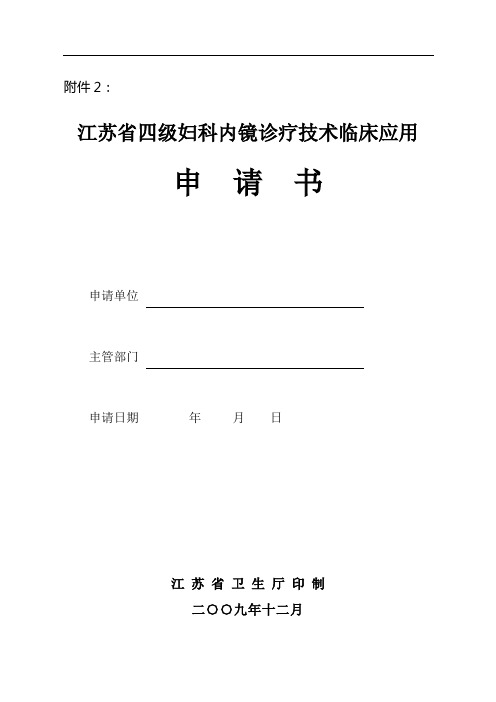 附件 2：

江苏省四级妇科内镜诊疗技术临床应用

申 请 书

申请单位

主管部门

申请日期 年 月 日

江 苏 省 卫 生 厅 印 制

二〇〇九年十二月